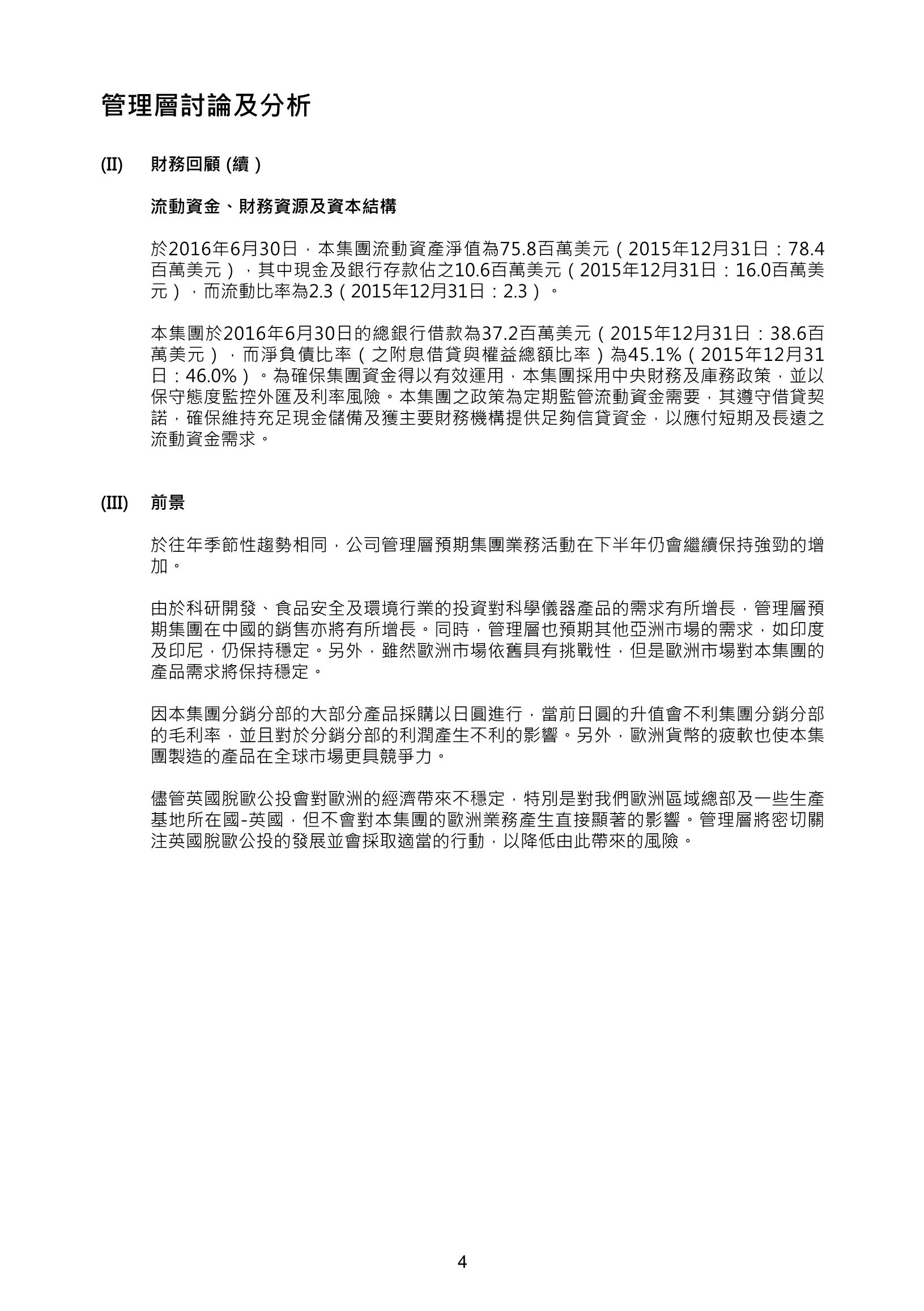 管理層討論及分析

(II) 財務回顧 (續)

流動資金、財務資源及資本結構

於2016年6月30日，本集團流動資產淨值為75.8百萬美元（2015年12月31日：78.4百萬美元），其中現金及銀行存款佔之10.6百萬美元（2015年12月31日：16.0百萬美元），而流動比率為2.3（2015年12月31日：2.3）。

本集團於2016年6月30日的總銀行借款為37.2百萬美元（2015年12月31日：38.6百萬美元），而淨負債比率（之附息借貸與權益總額比率）為45.1%（2015年12月31日：46.0%）。為確保集團資金得以有效運用，本集團採用中央財務及庫務政策，並以保守態度監控外匯及利率風險。本集團之政策為定期監管流動資金需要，其遵守借貸契諾，確保維持充足現金儲備及獲主要財務機構提供足夠信貸資金，以應付短期及長遠之流動資金需求。

(III) 前景

於往年季節性趨勢相同，公司管理層預期集團業務活動在下半年仍會繼續保持強勁的增加。

由於科研開發、食品安全及環境行業的投資對科學儀器產品的需求有所增長，管理層預期集團在中國的銷售亦將有所增長。同時，管理層也預期其他亞洲市場的需求，如印度及印尼，仍保持穩定。另外，雖然歐洲市場依舊具有挑戰性，但是歐洲市場對本集團的產品需求將保持穩定。

因本集團分銷分部的大部分產品採購以日圓進行，當前日圓的升值會不利集團分銷分部的毛利率，並且對於分銷分部的利潤產生不利的影響。另外，歐洲貨幣的疲軟也使本集團製造的產品在全球市場更具競爭力。

儘管英國脫歐公投會對歐洲的經濟帶來不穩定，特別是對我們歐洲區域總部及一些生產基地所在國-英國，但不會對本集團的歐洲業務產生直接顯著的影響。管理層將密切關注英國脫歐公投的發展並會採取適當的行動，以降低由此帶來的風險。

4